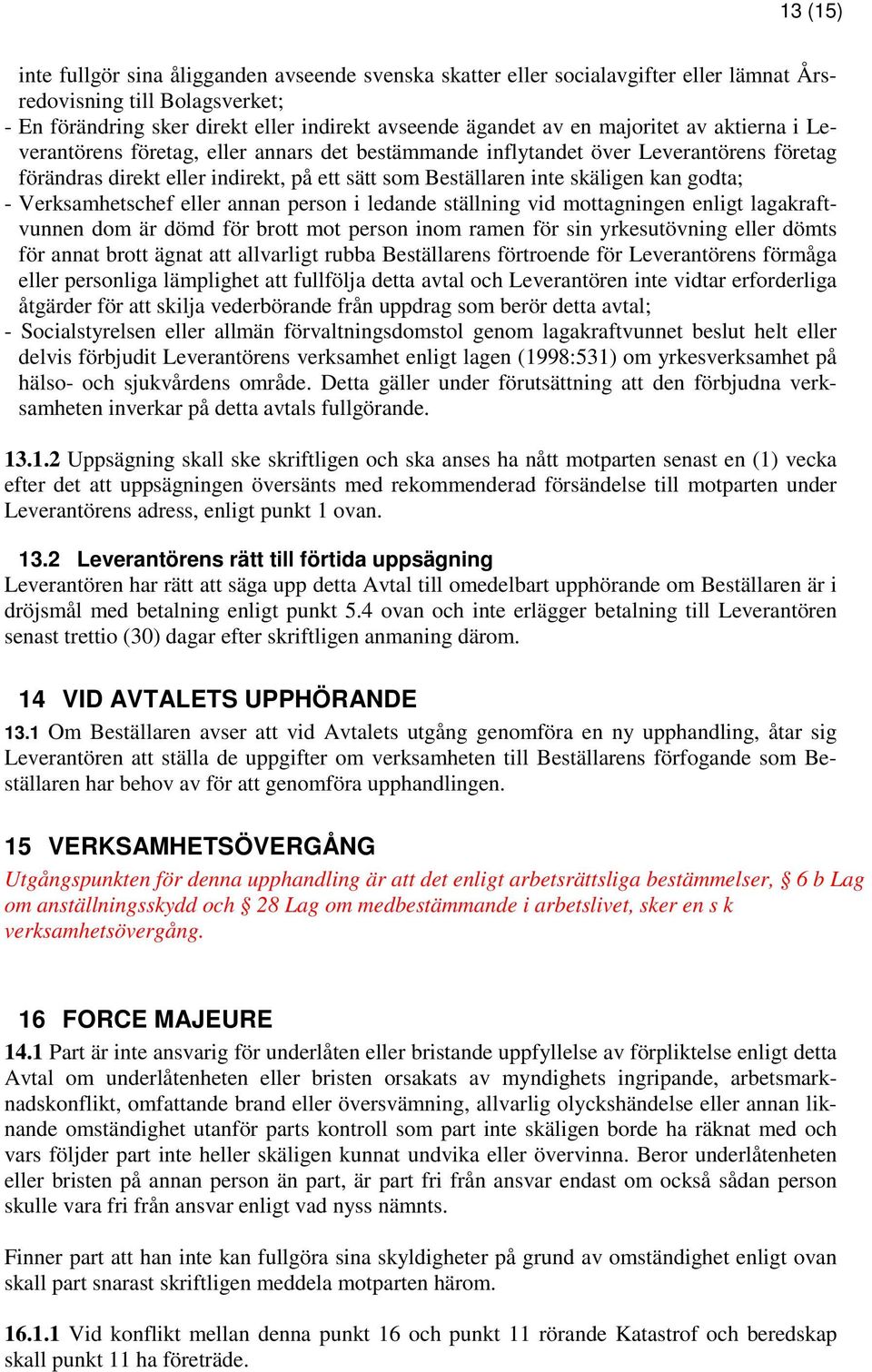 13 (15)

inte fullgör sina åligganden avseende svenska skatter eller socialavgifter eller lämnat Årsredovisning till Bolagsverket;
- En förändring sker direkt eller indirekt avseende ägandet av en majoritet av aktierna i Leverantörens företag, eller annars det bestämmande inflytandet över Leverantörens företag förändras direkt eller indirekt, på ett sätt som Beställaren inte skäligen kan godta;
- Verksamhetschef eller annan person i ledande ställning vid mottagningen enligt lagakraftvunnen dom är dömd för brott mot person inom ramen för sin yrkesutövning eller dömts för annat brott ägnat att allvarligt rubba Beställarens förtroende för Leverantörens förmåga eller personliga lämplighet att fullfölja detta avtal och Leverantören inte vidtar erforderliga åtgärder för att skilja vederbörande från uppdrag som berör detta avtal;
- Socialstyrelsen eller allmän förvaltningsdomstol genom lagakraftvunnet beslut helt eller delvis förbjudit Leverantörens verksamhet enligt lagen (1998:531) om yrkesverksamhet på hälso- och sjukvårdens område. Detta gäller under förutsättning att den förbjudna verksamheten inverkar på detta avtals fullgörande.

13.1.2 Uppsägning skall ske skriftligen och ska anses ha nått motparten senast en (1) vecka efter det att uppsägningen översänts med rekommenderad försändelse till motparten under Leverantörens adress, enligt punkt 1 ovan.

13.2 Leverantörens rätt till förtida uppsägning
Leverantören har rätt att säga upp detta Avtal till omedelbart upphörande om Beställaren är i dröjsmål med betalning enligt punkt 5.4 ovan och inte erlägger betalning till Leverantören senast trettio (30) dagar efter skriftligen anmaning därom.

14 VID AVTALETS UPPHÖRANDE
13.1 Om Beställaren avser att vid Avtalets utgång genomföra en ny upphandling, åtar sig Leverantören att ställa de uppgifter om verksamheten till Beställarens förfogande som Beställaren har behov av för att genomföra upphandlingen.

15 VERKSAMHETSÖVERGÅNG
Utgångspunkten för denna upphandling är att det enligt arbetsrättsliga bestämmelser, § 6 b Lag om anställningsskydd och § 28 Lag om medbestämmande i arbetslivet, sker en s k verksamhetsövergång.

16 FORCE MAJEURE
14.1 Part är inte ansvarig för underlåten eller bristande uppfyllelse av förpliktelse enligt detta Avtal om underlåtenheten eller bristen orsakats av myndighets ingripande, arbetsmarknadskonflikt, omfattande brand eller översvämning, allvarlig olyckshändelse eller annan liknande omständighet utanför parts kontroll som part inte skäligen borde ha räknat med och vars följder part inte heller skäligen kunnat undvika eller övervinna. Beror underlåtenheten eller bristen på annan person än part, är part fri från ansvar endast om också sådan person skulle vara fri från ansvar enligt vad nyss nämnts.

Finner part att han inte kan fullgöra sina skyldigheter på grund av omständighet enligt ovan skall part snarast skriftligen meddela motparten härom.

16.1.1 Vid konflikt mellan denna punkt 16 och punkt 11 rörande Katastrof och beredskap skall punkt 11 ha företräde.